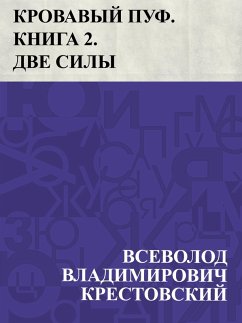 КРОВАВЫЙ ПУФ. КНИГА 2. ДВЕ СИЛЫ

ВСЕВОЛОД ВЛАДИМИРОВИЧ КРЕСТОВСКИЙ